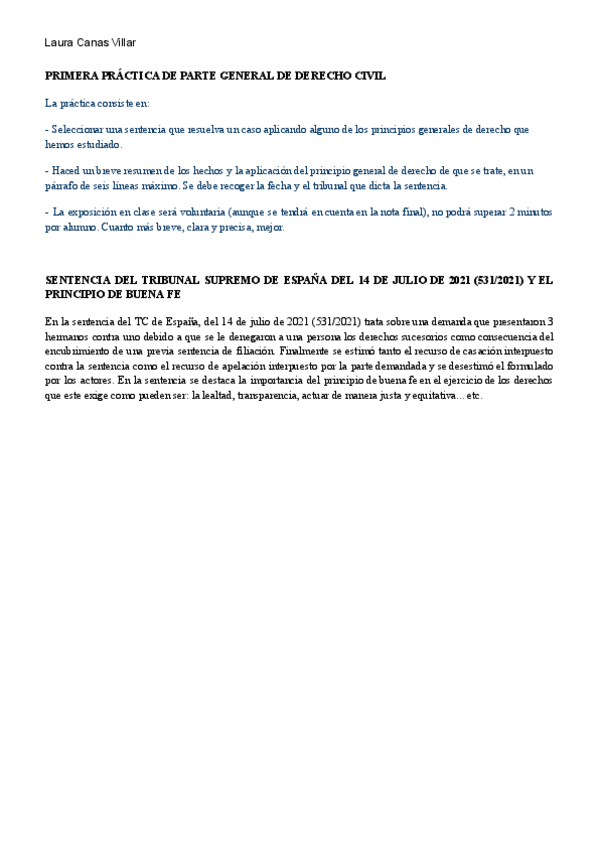 Laura Canas Villar

PRIMERA PRÁCTICA DE PARTE GENERAL DE DERECHO CIVIL

La práctica consiste en:

- Seleccionar una sentencia que resuelva un caso aplicando alguno de los principios generales de derecho que hemos estudiado.

- Haced un breve resumen de los hechos y la aplicación del principio general de derecho de que se trate, en un párrafo de seis líneas máximo. Se debe recoger la fecha y el tribunal que dicta la sentencia.

- La exposición en clase será voluntaria (aunque se tendrá en cuenta en la nota final), no podrá superar 2 minutos por alumno. Cuanto más breve, clara y precisa, mejor.

SENTENCIA DEL TRIBUNAL SUPREMO DE ESPAÑA DEL 14 DE JULIO DE 2021 (531/2021) Y EL PRINCIPIO DE BUENA FE

En la sentencia del TC de España, del 14 de julio de 2021 (531/2021) trata sobre una demanda que presentaron 3 hermanos contra uno debido a que se le denegaron a una persona los derechos sucesorios como consecuencia del encubrimiento de una previa sentencia de filiación. Finalmente se estimó tanto el recurso de casación interpuesto contra la sentencia como el recurso de apelación interpuesto por la parte demandada y se desestimó el formulado por los actores. En la sentencia se destaca la importancia del principio de buena fe en el ejercicio de los derechos que este exige como pueden ser: la lealtad, transparencia, actuar de manera justa y equitativa… etc.